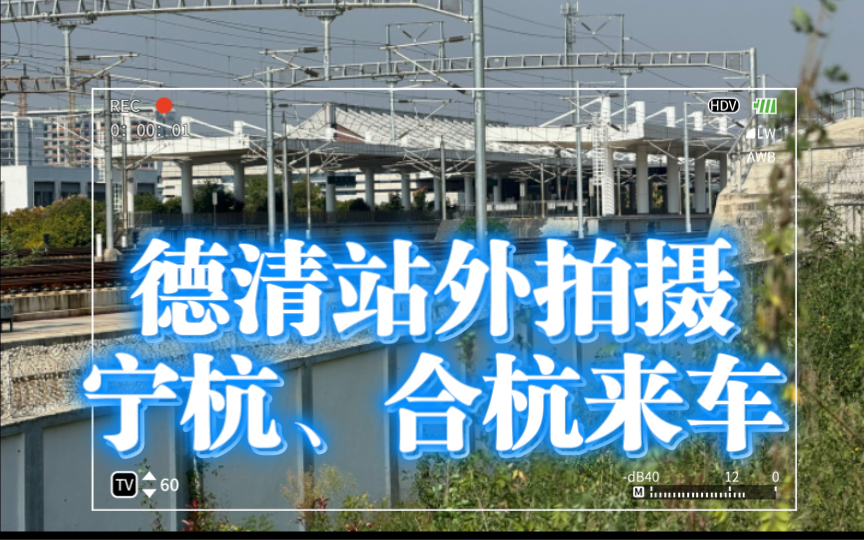 REC
0: 00: 01
HDV
LW
AWB
德清站外拍摄
宁杭、合杭来车
TV 60
-dB40 12 0
M